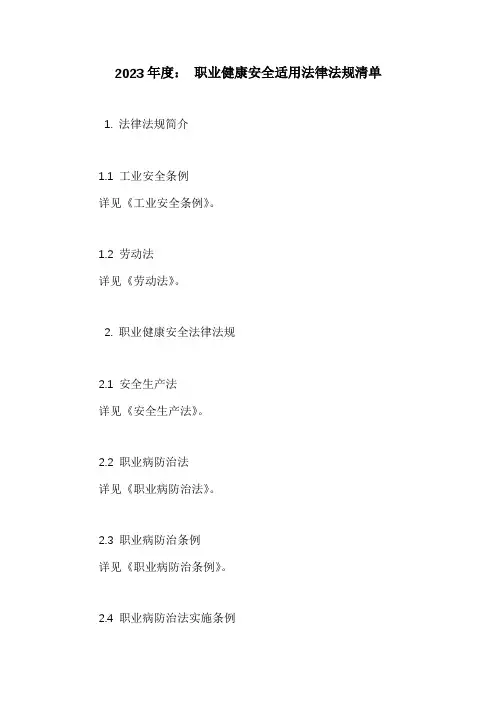 2023年度： 职业健康安全适用法律法规清单

1. 法律法规简介

1.1 工业安全条例

详见《工业安全条例》。

1.2 劳动法

详见《劳动法》。

2. 职业健康安全法律法规

2.1 安全生产法

详见《安全生产法》。

2.2 职业病防治法

详见《职业病防治法》。

2.3 职业病防治条例

详见《职业病防治条例》。

2.4 职业病防治法实施条例